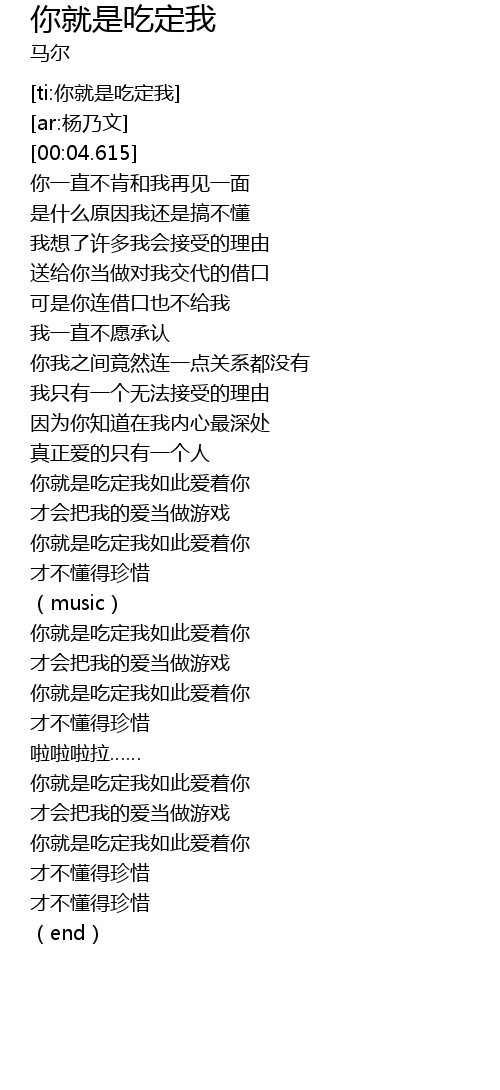 你就是吃定我
马尔

[ti:你就是吃定我]
[ar:杨乃文]
[00:04.615]
你一直不肯和我再见一面
是什么原因我还是搞不懂
我想了许多我会接受的理由
送给你当做对我交代的借口
可是你连借口也不给我
我一直不愿承认
你我之间竟然连一点关系都没有
我只有一个无法接受的理由
因为你知道在我内心最深处
真正爱的只有一个人
你就是吃定我如此爱着你
才会把我的爱当做游戏
你就是吃定我如此爱着你
才不懂得珍惜
（music）
你就是吃定我如此爱着你
才会把我的爱当做游戏
你就是吃定我如此爱着你
才不懂得珍惜
啦啦啦拉......
你就是吃定我如此爱着你
才会把我的爱当做游戏
你就是吃定我如此爱着你
才不懂得珍惜
才不懂得珍惜
（end）